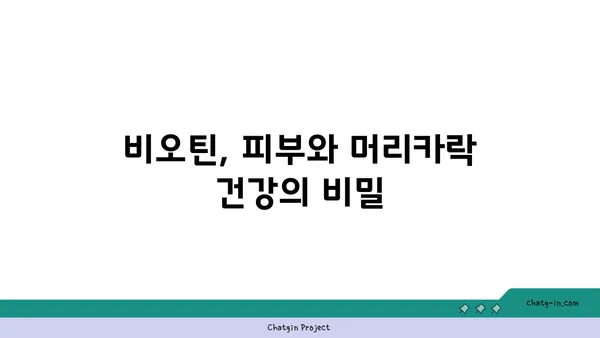 비오틴, 피부와 머리카락 건강의 비밀

chatg-in.com

Chatgin Project